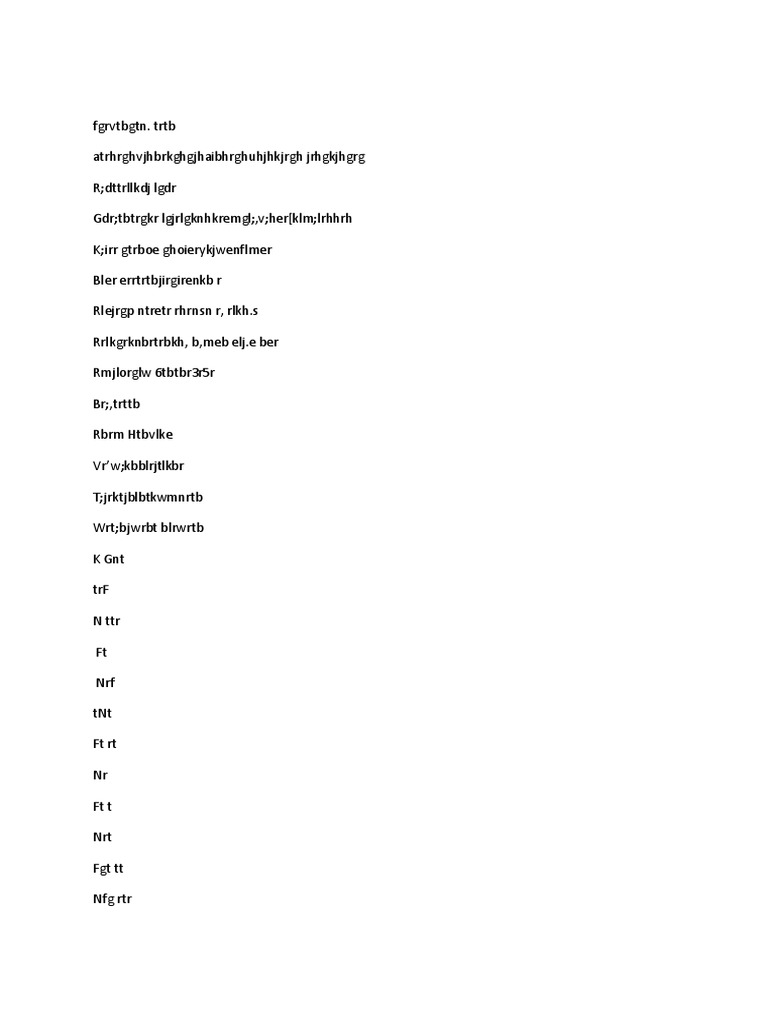 fgrvtbgtn. trtb

atrhrghvjhbrkghgjhaibhrghuhjhkjrgh jrhgkjhgrg

R;dttrllkdj lgdr

Gdr;tbtrgkr lgjrlgknhkremgl;,v;her[klm;lrhhrh

K;irr gtrboe ghoierykjwenflmer

Bler errtrtbjirgirenkb r

Rlejrgp ntretr rhrnsn r, rlkh.s

Rrlkgrknbrtrbkh, b,meb elj.e ber

Rmjlorglw 6tbtbr3r5r

Br;,trttb

Rbrm Htbvlke

Vr'w;kbblrjtlkbr

T;jrktjblbtkwmnrtb

Wrt;bjwrbt blrwrtb

K Gnt

trF

N ttr

Ft

Nrf

tNt

Ft rt

Nr

Ft t

Nrt

Fgt tt

Nfg rtr